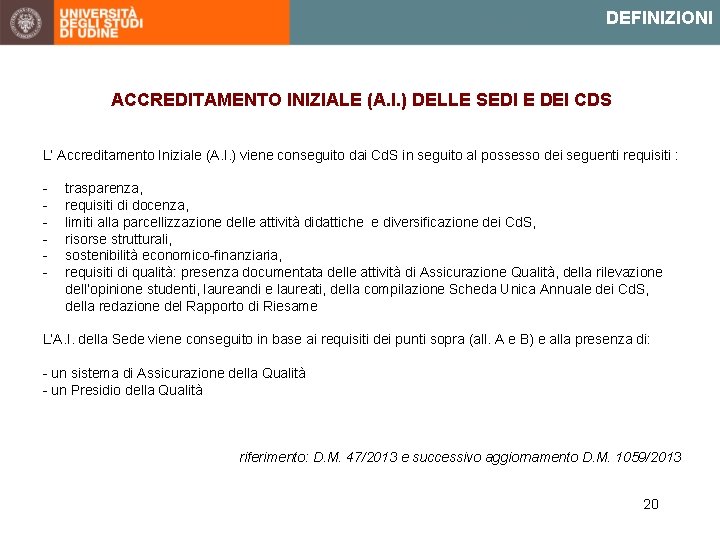 UNIVERSITÀ DEGLI STUDI DI UDINE

DEFINIZIONI

ACCREDITAMENTO INIZIALE (A.I.) DELLE SEDI E DEI CDS

L' Accreditamento Iniziale (A.I.) viene conseguito dai CdS in seguito al possesso dei seguenti requisiti :

- trasparenza,
- requisiti di docenza,
- limiti alla parcellizzazione delle attività didattiche e diversificazione dei CdS,
- risorse strutturali,
- sostenibilità economico-finanziaria,
- requisiti di qualità: presenza documentata delle attività di Assicurazione Qualità, della rilevazione dell'opinione studenti, laureandi e laureati, della compilazione Scheda Unica Annuale dei CdS, della redazione del Rapporto di Riesame

L'A.I. della Sede viene conseguito in base ai requisiti dei punti sopra (all. A e B) e alla presenza di:

- un sistema di Assicurazione della Qualità
- un Presidio della Qualità

riferimento: D.M. 47/2013 e successivo aggiornamento D.M. 1059/2013

20